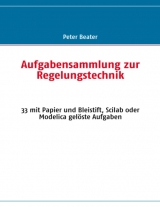 Peter Beater

Aufgabensammlung zur Regelungstechnik

33 mit Papier und Bleistift, Scilab oder Modelica gelöste Aufgaben